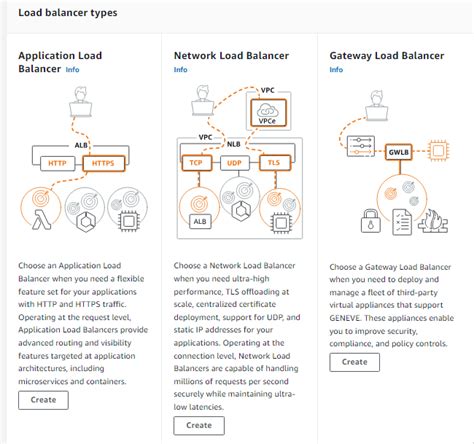 Load balancer types

Application Load Balancer Info

ALB

HTTP

HTTPS

Choose an Application Load Balancer when you need a flexible feature set for your applications with HTTP and HTTPS traffic. Operating at the request level, Application Load Balancers provide advanced routing and visibility features targeted at application architectures, including microservices and containers.

Create

Network Load Balancer

Info

VPC

VPCe

VPC

NLB

TCP

UDP

TLS

ALB

Choose a Network Load Balancer when you need ultra-high performance, TLS offloading at scale, centralized certificate deployment, support for UDP, and static IP addresses for your applications. Operating at the connection level, Network Load Balancers are capable of handling millions of requests per second securely while maintaining ultra-low latencies.

Create

Gateway Load Balancer

Info

GWLB

Choose a Gateway Load Balancer when you need to deploy and manage a fleet of third-party virtual appliances that support GENEVE. These appliances enable you to improve security, compliance, and policy controls.

Create